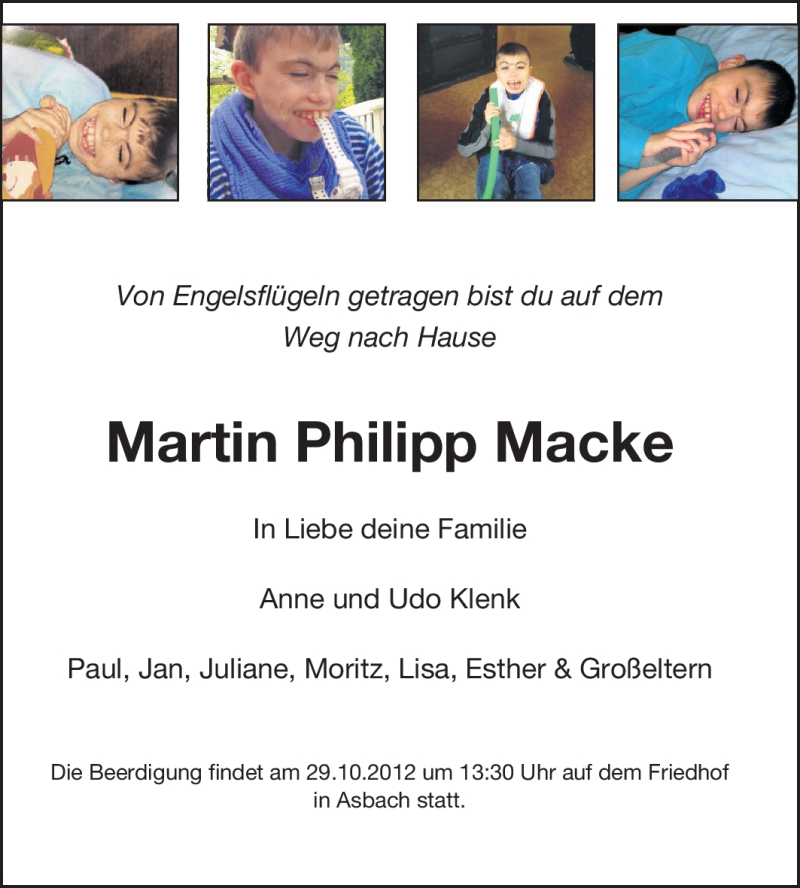 Von Engelsflügeln getragen bist du auf dem Weg nach Hause

Martin Philipp Macke

In Liebe deine Familie

Anne und Udo Klenk

Paul, Jan, Juliane, Moritz, Lisa, Esther & Großeltern

Die Beerdigung findet am 29.10.2012 um 13:30 Uhr auf dem Friedhof in Asbach statt.